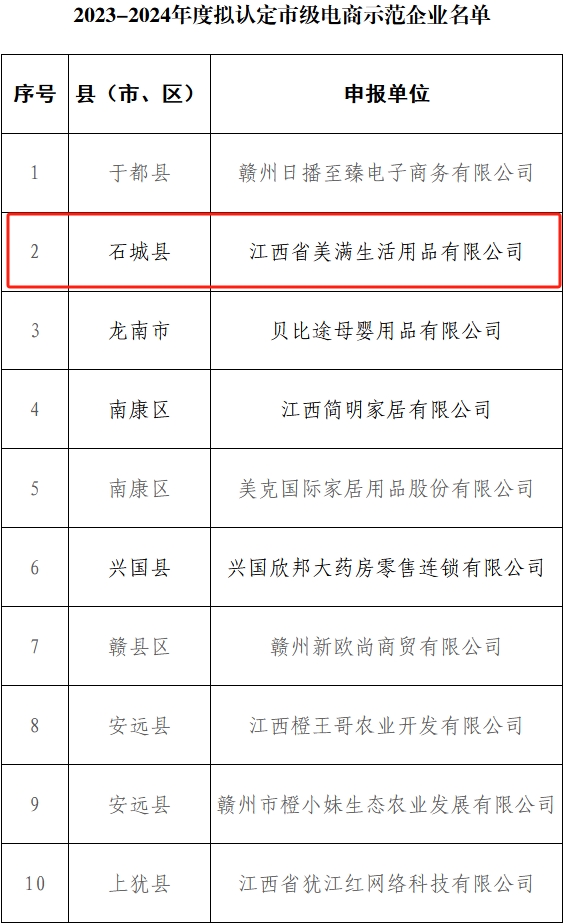 2023–2024年度拟认定市级电商示范企业名单

| 序号 | 县（市、区） | 申报单位 |
|---|---|---|
| 1 | 于都县 | 赣州日播至臻电子商务有限公司 |
| 2 | 石城县 | 江西省美满生活用品有限公司 |
| 3 | 龙南市 | 贝比途母婴用品有限公司 |
| 4 | 南康区 | 江西简明家居有限公司 |
| 5 | 南康区 | 美克国际家居用品股份有限公司 |
| 6 | 兴国县 | 兴国欣邦大药房零售连锁有限公司 |
| 7 | 赣县区 | 赣州新欧尚商贸有限公司 |
| 8 | 安远县 | 江西橙王哥农业开发有限公司 |
| 9 | 安远县 | 赣州市橙小妹生态农业发展有限公司 |
| 10 | 上犹县 | 江西省犹江红网络科技有限公司 |